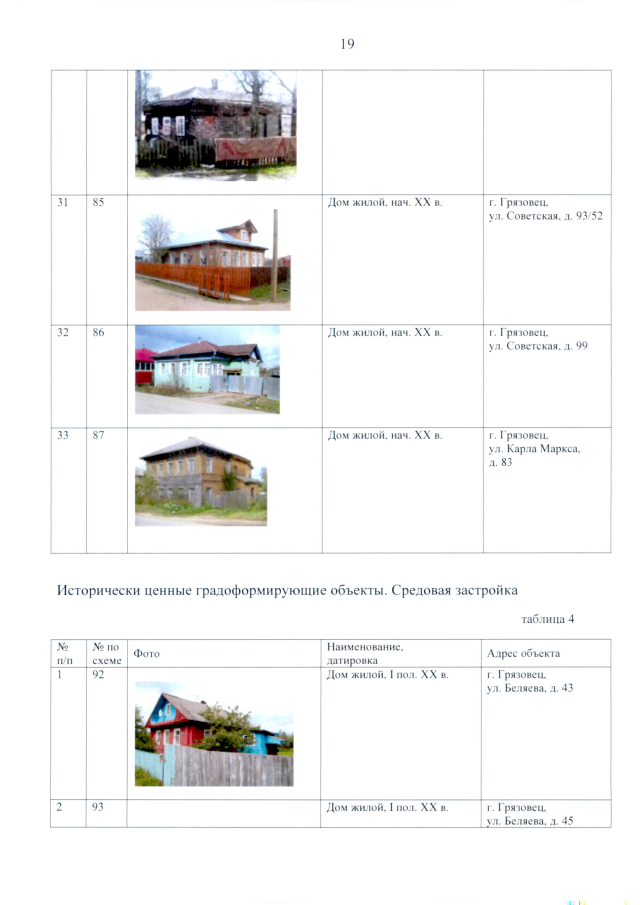 19

|  |  |  |  |  |
|---|---|---|---|---|
|  |  |  |  |  |
| 31 | 85 |  | Дом жилой, нач. XX в. | г. Грязовец, ул. Советская, д. 93/52 |
| 32 | 86 |  | Дом жилой, нач. XX в. | г. Грязовец, ул. Советская, д. 99 |
| 33 | 87 |  | Дом жилой, нач. XX в. | г. Грязовец, ул. Карла Маркса, д. 83 |

Исторически ценные градоформирующие объекты. Средовая застройка

таблица 4

| № п/п | № по схеме | Фото | Наименование, датировка | Адрес объекта |
|---|---|---|---|---|
| 1 | 92 |  | Дом жилой, I пол. XX в. | г. Грязовец, ул. Беляева, д. 43 |
| 2 | 93 |  | Дом жилой, I пол. XX в. | г. Грязовец, ул. Беляева, д. 45 |